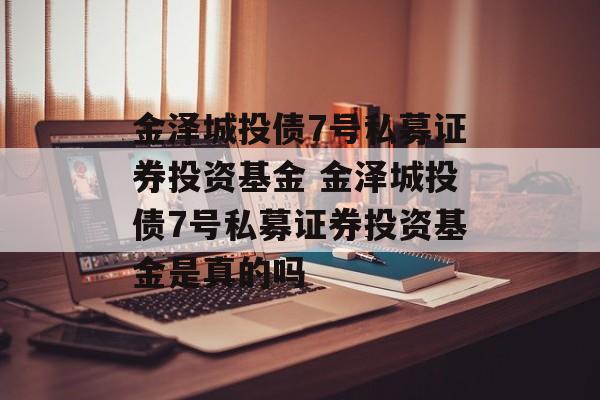 金泽城投债7号私募证券投资基金 金泽城投债7号私募证券投资基金是真的吗